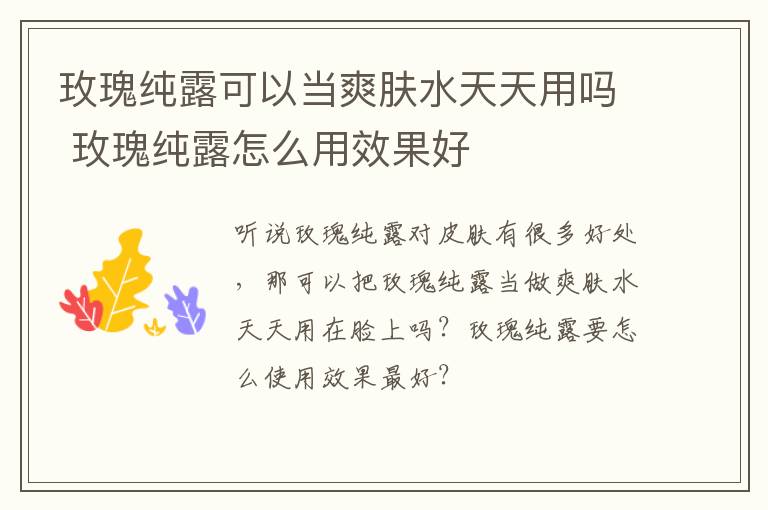 玫瑰纯露可以当爽肤水天天用吗 玫瑰纯露怎么用效果好

听说玫瑰纯露对皮肤有很多好处，那可以把玫瑰纯露当做爽肤水天天用在脸上吗？玫瑰纯露要怎么使用效果最好？